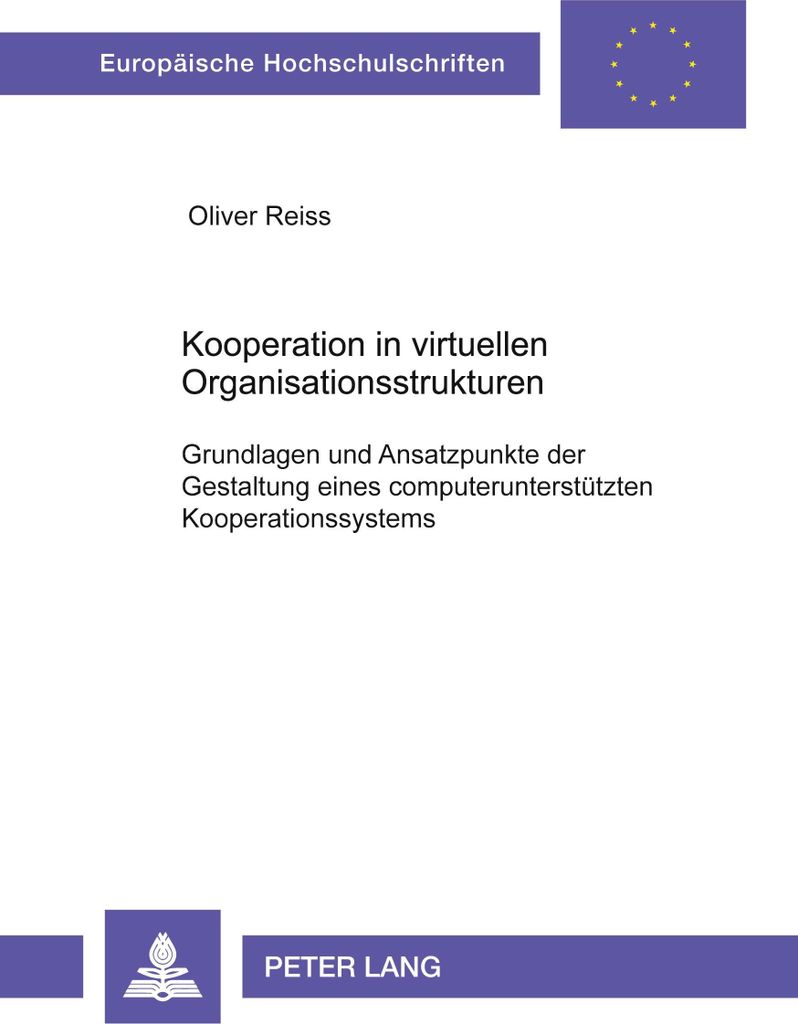 Europäische Hochschulschriften

Oliver Reiss

Kooperation in virtuellen Organisationsstrukturen

Grundlagen und Ansatzpunkte der Gestaltung eines computerunterstützten Kooperationssystems

PETER LANG